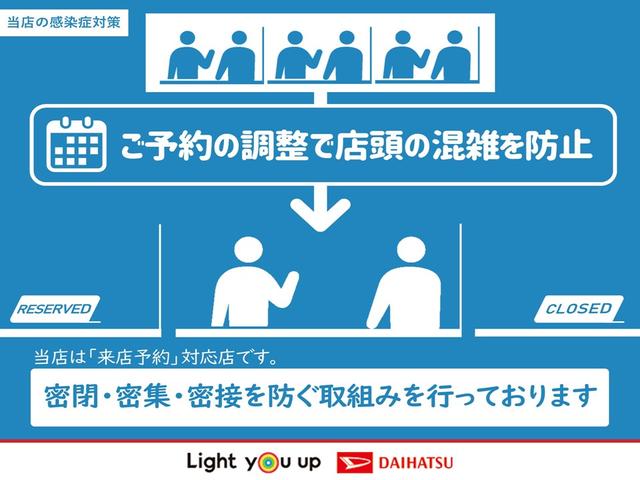 当店の感染症対策

ご予約の調整で店頭の混雑を防止

RESERVED

CLOSED

当店は「来店予約」対応店です。

密閉・密集・密接を防ぐ取組みを行っております

Light you up

DAIHATSU